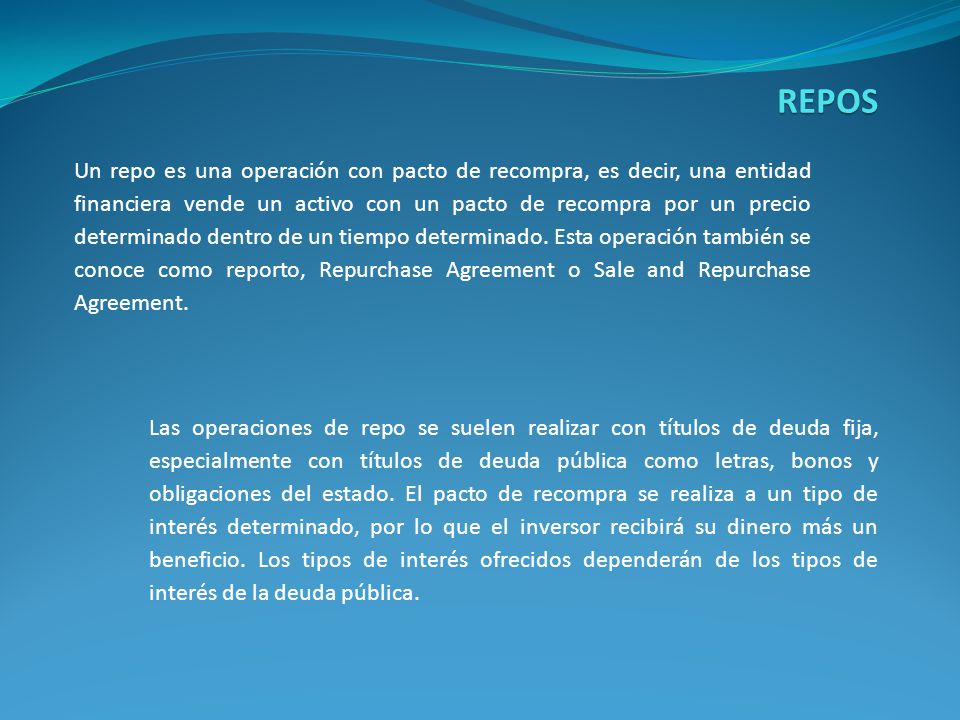 REPOS

Un repo es una operación con pacto de recompra, es decir, una entidad financiera vende un activo con un pacto de recompra por un precio determinado dentro de un tiempo determinado. Esta operación también se conoce como reporto, Repurchase Agreement o Sale and Repurchase Agreement.

Las operaciones de repo se suelen realizar con títulos de deuda fija, especialmente con títulos de deuda pública como letras, bonos y obligaciones del estado. El pacto de recompra se realiza a un tipo de interés determinado, por lo que el inversor recibirá su dinero más un beneficio. Los tipos de interés ofrecidos dependerán de los tipos de interés de la deuda pública.